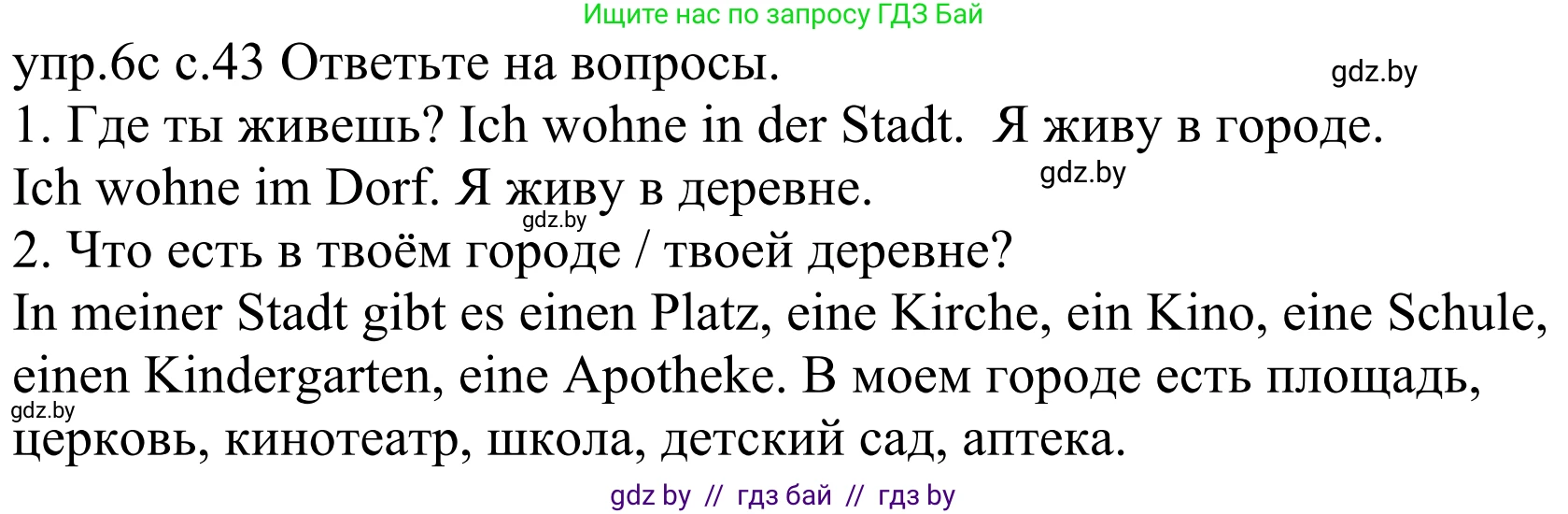 Ищите нас по запросу ГДЗ Бай

упр.6с с.43 Ответьте на вопросы.

gdz.by

1. Где ты живешь? Ich wohne in der Stadt. Я живу в городе.

Ich wohne im Dorf. Я живу в деревне.

gdz.by

gdz.by

2. Что есть в твоём городе / твоей деревне?

In meiner Stadt gibt es einen Platz, eine Kirche, ein Kino, eine Schule, einen Kindergarten, eine Apotheke. В моем городе есть площадь, церковь, кинотеатр, школа, детский сад, аптека.

gdz.by

gdz by // гдз бай // гдз by